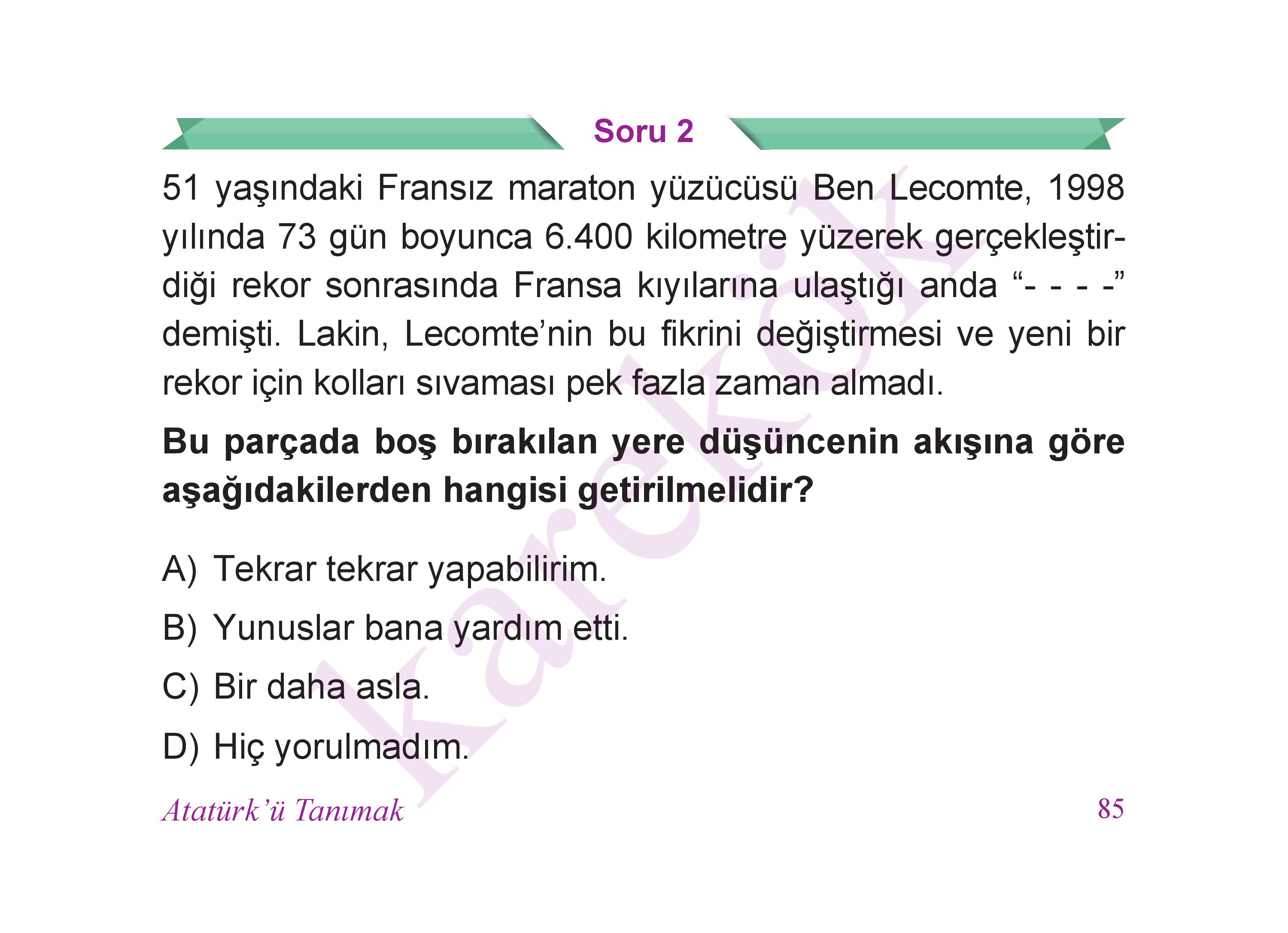 Soru 2

51 yaşındaki Fransız maraton yüzücüsü Ben Lecomte, 1998 yılında 73 gün boyunca 6.400 kilometre yüzerek gerçekleştirdiği rekor sonrasında Fransa kıyılarına ulaştığı anda “- - - -” demişti. Lakin, Lecomte’nin bu fikrini değiştirmesi ve yeni bir rekor için kolları sıvaması pek fazla zaman almadı.

Bu parçada boş bırakılan yere düşüncenin akışına göre aşağıdakilerden hangisi getirilmelidir?

A) Tekrar tekrar yapabilirim.

B) Yunuslar bana yardım etti.

C) Bir daha asla.

D) Hiç yorulmadım.

karekök

Atatürk’ü Tanımak 85